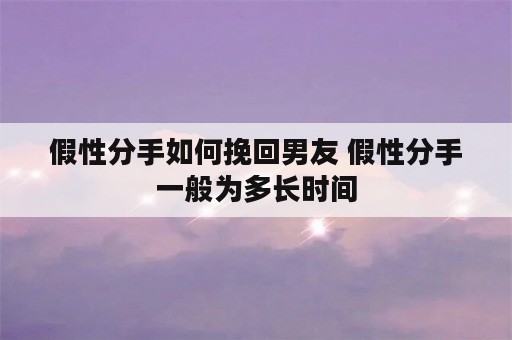 假性分手如何挽回男友 假性分手一般为多长时间